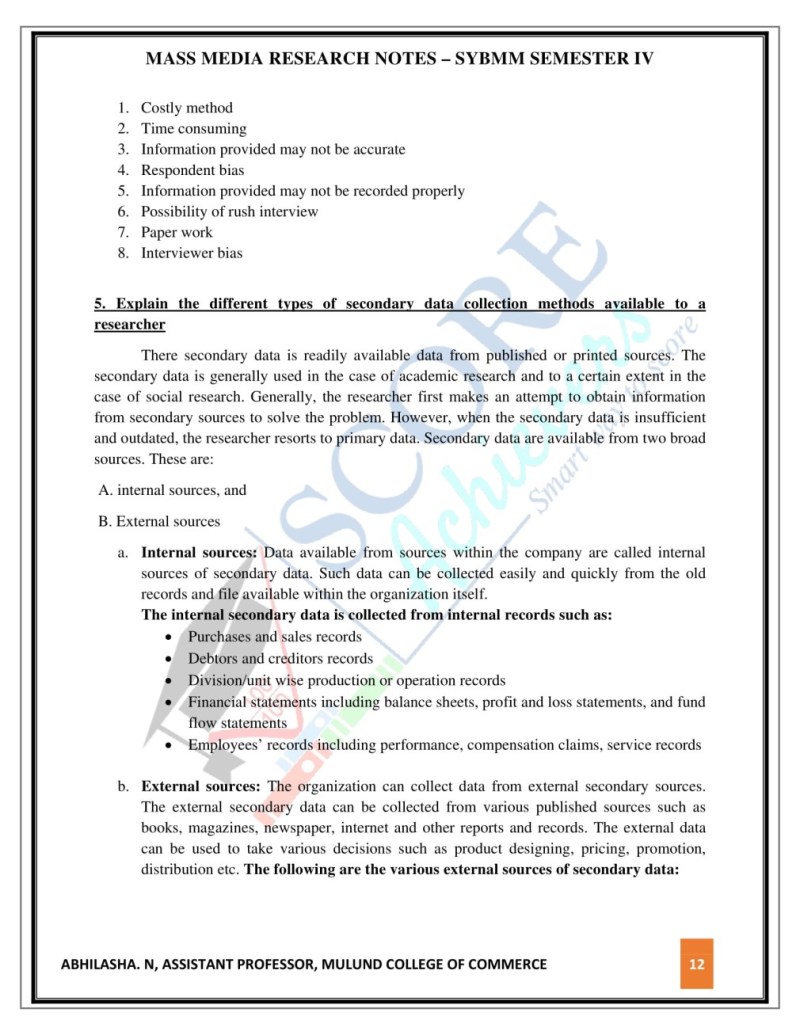 MASS MEDIA RESEARCH NOTES – SYBMM SEMESTER IV

1. Costly method
2. Time consuming
3. Information provided may not be accurate
4. Respondent bias
5. Information provided may not be recorded properly
6. Possibility of rush interview
7. Paper work
8. Interviewer bias

5. Explain the different types of secondary data collection methods available to a researcher

There secondary data is readily available data from published or printed sources. The secondary data is generally used in the case of academic research and to a certain extent in the case of social research. Generally, the researcher first makes an attempt to obtain information from secondary sources to solve the problem. However, when the secondary data is insufficient and outdated, the researcher resorts to primary data. Secondary data are available from two broad sources. These are:

A. internal sources, and

B. External sources

a. Internal sources: Data available from sources within the company are called internal sources of secondary data. Such data can be collected easily and quickly from the old records and file available within the organization itself.
The internal secondary data is collected from internal records such as:
• Purchases and sales records
• Debtors and creditors records
• Division/unit wise production or operation records
• Financial statements including balance sheets, profit and loss statements, and fund flow statements
• Employees' records including performance, compensation claims, service records

b. External sources: The organization can collect data from external secondary sources. The external secondary data can be collected from various published sources such as books, magazines, newspaper, internet and other reports and records. The external data can be used to take various decisions such as product designing, pricing, promotion, distribution etc. The following are the various external sources of secondary data:

ABHILASHA. N, ASSISTANT PROFESSOR, MULUND COLLEGE OF COMMERCE 12

SCORE Achievers Smart way to score